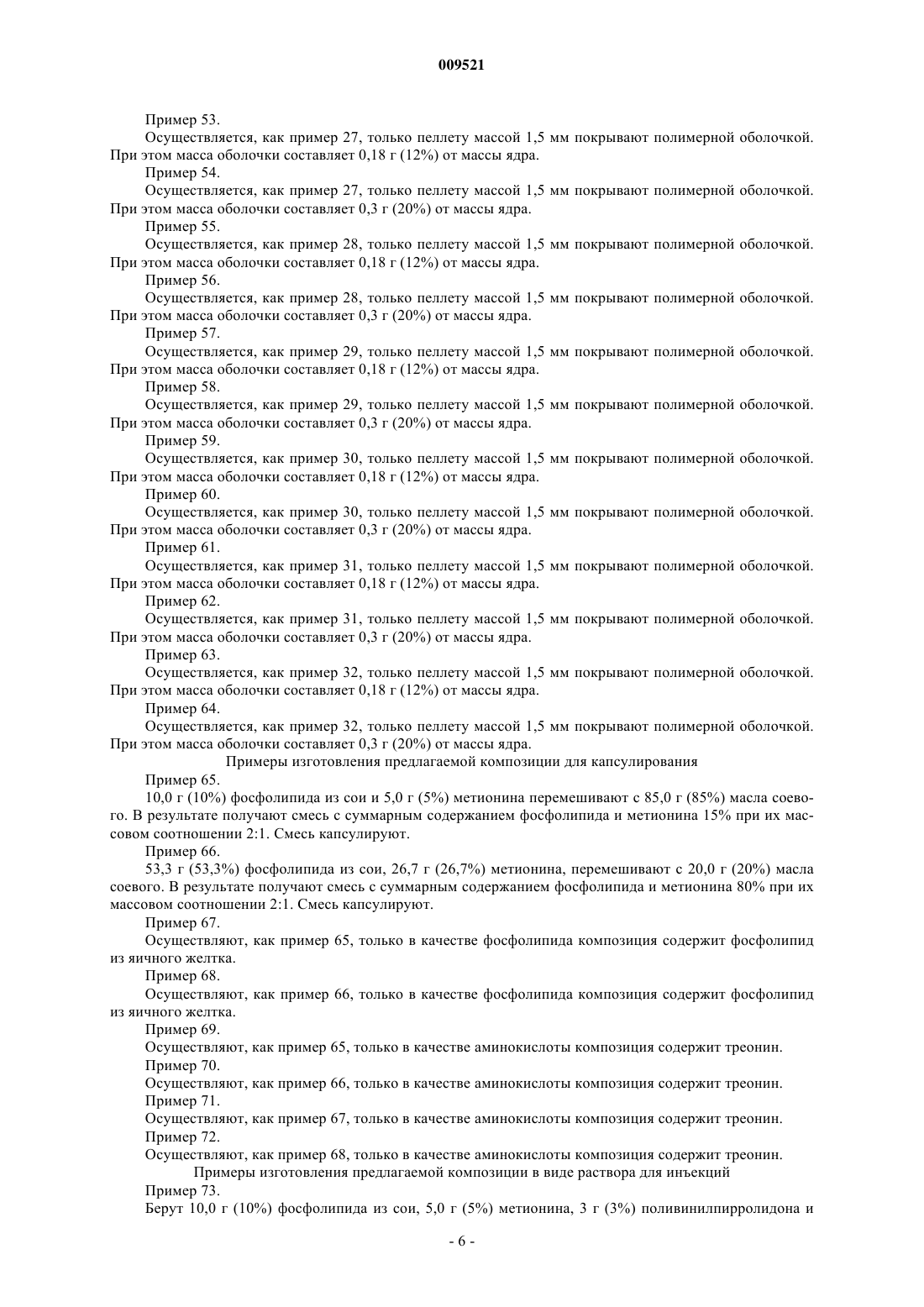 009521

Пример 53.

Осуществляется, как пример 27, только пеллету массой 1,5 мм покрывают полимерной оболочкой. При этом масса оболочки составляет 0,18 г (12%) от массы ядра.

Пример 54.

Осуществляется, как пример 27, только пеллету массой 1,5 мм покрывают полимерной оболочкой. При этом масса оболочки составляет 0,3 г (20%) от массы ядра.

Пример 55.

Осуществляется, как пример 28, только пеллету массой 1,5 мм покрывают полимерной оболочкой. При этом масса оболочки составляет 0,18 г (12%) от массы ядра.

Пример 56.

Осуществляется, как пример 28, только пеллету массой 1,5 мм покрывают полимерной оболочкой. При этом масса оболочки составляет 0,3 г (20%) от массы ядра.

Пример 57.

Осуществляется, как пример 29, только пеллету массой 1,5 мм покрывают полимерной оболочкой. При этом масса оболочки составляет 0,18 г (12%) от массы ядра.

Пример 58.

Осуществляется, как пример 29, только пеллету массой 1,5 мм покрывают полимерной оболочкой. При этом масса оболочки составляет 0,3 г (20%) от массы ядра.

Пример 59.

Осуществляется, как пример 30, только пеллету массой 1,5 мм покрывают полимерной оболочкой. При этом масса оболочки составляет 0,18 г (12%) от массы ядра.

Пример 60.

Осуществляется, как пример 30, только пеллету массой 1,5 мм покрывают полимерной оболочкой. При этом масса оболочки составляет 0,3 г (20%) от массы ядра.

Пример 61.

Осуществляется, как пример 31, только пеллету массой 1,5 мм покрывают полимерной оболочкой. При этом масса оболочки составляет 0,18 г (12%) от массы ядра.

Пример 62.

Осуществляется, как пример 31, только пеллету массой 1,5 мм покрывают полимерной оболочкой. При этом масса оболочки составляет 0,3 г (20%) от массы ядра.

Пример 63.

Осуществляется, как пример 32, только пеллету массой 1,5 мм покрывают полимерной оболочкой. При этом масса оболочки составляет 0,18 г (12%) от массы ядра.

Пример 64.

Осуществляется, как пример 32, только пеллету массой 1,5 мм покрывают полимерной оболочкой. При этом масса оболочки составляет 0,3 г (20%) от массы ядра.

Примеры изготовления предлагаемой композиции для капсулирования

Пример 65.

10,0 г (10%) фосфолипида из сои и 5,0 г (5%) метионина перемешивают с 85,0 г (85%) масла соевого. В результате получают смесь с суммарным содержанием фосфолипида и метионина 15% при их массовом соотношении 2:1. Смесь капсулируют.

Пример 66.

53,3 г (53,3%) фосфолипида из сои, 26,7 г (26,7%) метионина, перемешивают с 20,0 г (20%) масла соевого. В результате получают смесь с суммарным содержанием фосфолипида и метионина 80% при их массовом соотношении 2:1. Смесь капсулируют.

Пример 67.

Осуществляют, как пример 65, только в качестве фосфолипида композиция содержит фосфолипид из яичного желтка.

Пример 68.

Осуществляют, как пример 66, только в качестве фосфолипида композиция содержит фосфолипид из яичного желтка.

Пример 69.

Осуществляют, как пример 65, только в качестве аминокислоты композиция содержит треонин.

Пример 70.

Осуществляют, как пример 66, только в качестве аминокислоты композиция содержит треонин.

Пример 71.

Осуществляют, как пример 67, только в качестве аминокислоты композиция содержит треонин.

Пример 72.

Осуществляют, как пример 68, только в качестве аминокислоты композиция содержит треонин.

Примеры изготовления предлагаемой композиции в виде раствора для инъекций

Пример 73.

Берут 10,0 г (10%) фосфолипида из сои, 5,0 г (5%) метионина, 3 г (3%) поливинилпирролидона и

- 6 -